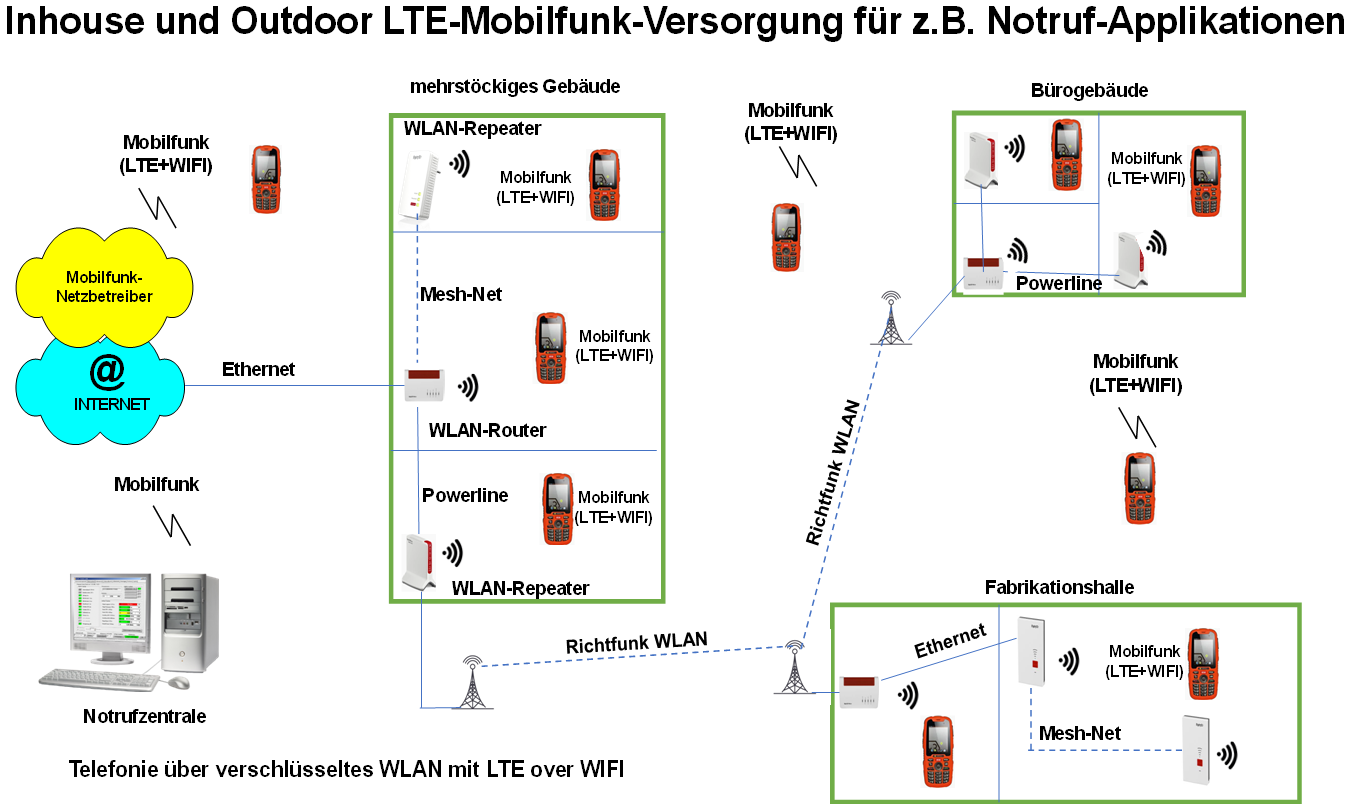 Inhouse und Outdoor LTE-Mobilfunk-Versorgung für z.B. Notruf-Applikationen

Mobilfunk (LTE+WIFI)

Mobilfunk-Netzbetreiber

@ INTERNET

Ethernet

Mobilfunk

Notrufzentrale

Telefonie über verschlüsseltes WLAN mit LTE over WIFI

mehrstöckiges Gebäude

WLAN-Repeater

Mobilfunk (LTE+WIFI)

Mesh-Net

Mobilfunk (LTE+WIFI)

WLAN-Router

Powerline

Mobilfunk (LTE+WIFI)

WLAN-Repeater

Mobilfunk (LTE+WIFI)

Richtfunk WLAN

Richtfunk WLAN

Bürogebäude

Mobilfunk (LTE+WIFI)

Powerline

Mobilfunk (LTE+WIFI)

Fabrikationshalle

Ethernet

Mobilfunk (LTE+WIFI)

Mesh-Net